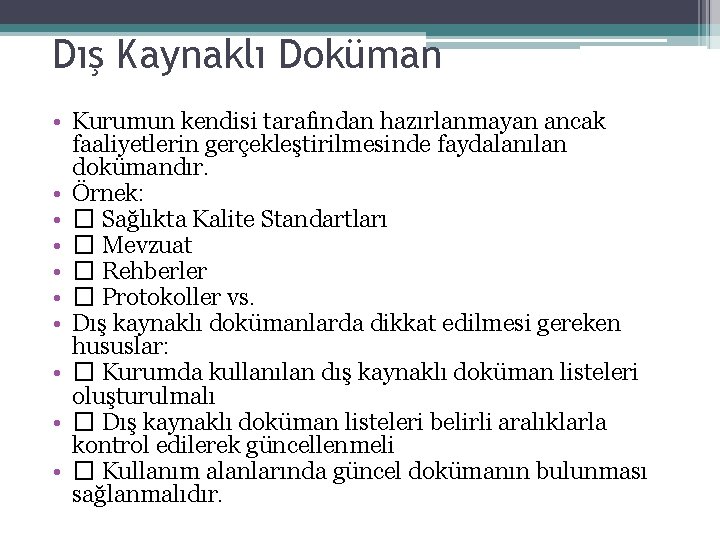 Dış Kaynaklı Doküman

• Kurumun kendisi tarafından hazırlanmayan ancak faaliyetlerin gerçekleştirilmesinde faydalanılan dokümandır.
• Örnek:
• □ Sağlıkta Kalite Standartları
• □ Mevzuat
• □ Rehberler
• □ Protokoller vs.
• Dış kaynaklı dokümanlarda dikkat edilmesi gereken hususlar:
• □ Kurumda kullanılan dış kaynaklı doküman listeleri oluşturulmalı
• □ Dış kaynaklı doküman listeleri belirli aralıklarla kontrol edilerek güncellenmeli
• □ Kullanım alanlarında güncel dokümanın bulunması sağlanmalıdır.